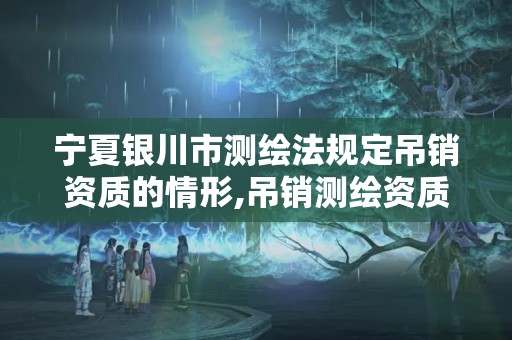 宁夏银川市测绘法规定吊销资质的情形,吊销测绘资质